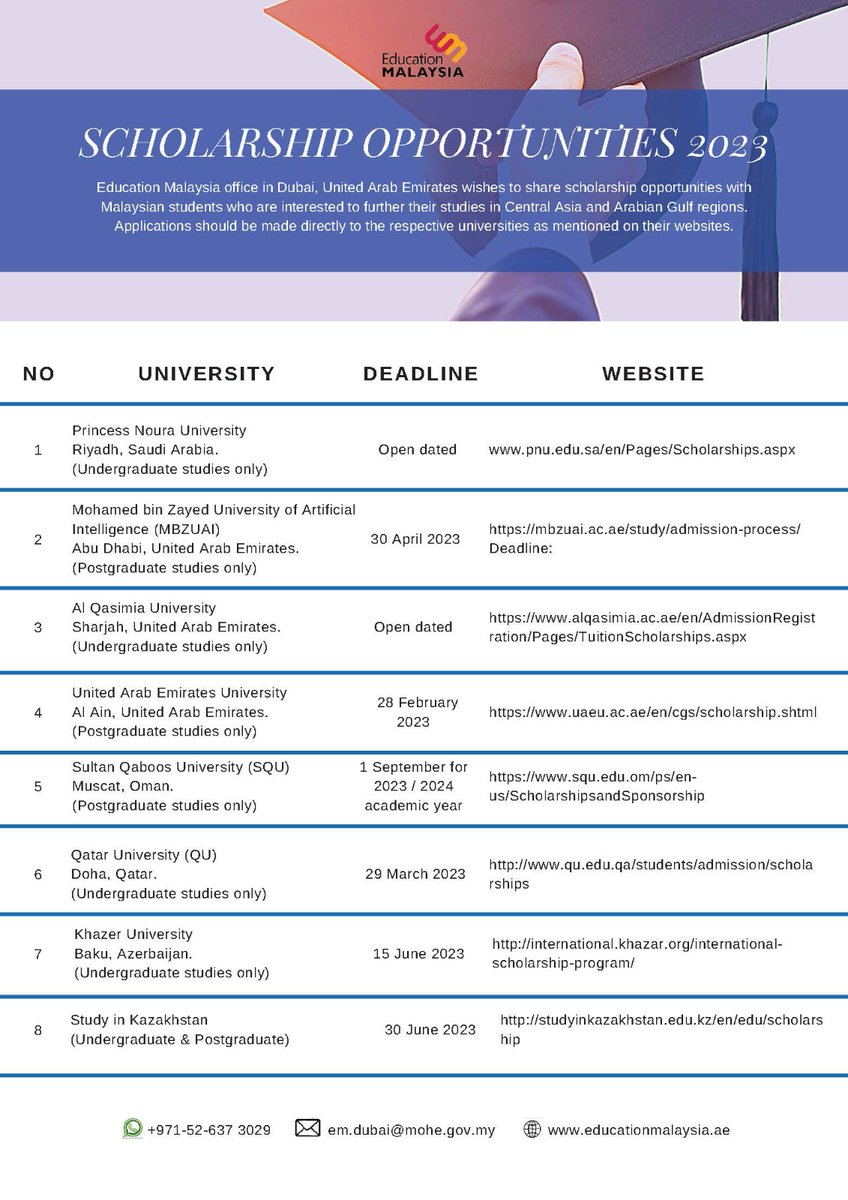 Education MALAYSIA

SCHOLARSHIP OPPORTUNITIES 2023

Education Malaysia office in Dubai, United Arab Emirates wishes to share scholarship opportunities with Malaysian students who are interested to further their studies in Central Asia and Arabian Gulf regions. Applications should be made directly to the respective universities as mentioned on their websites.

| NO | UNIVERSITY | DEADLINE | WEBSITE |
|---|---|---|---|
| 1 | Princess Noura University Riyadh, Saudi Arabia. (Undergraduate studies only) | Open dated | www.pnu.edu.sa/en/Pages/Scholarships.aspx |
| 2 | Mohamed bin Zayed University of Artificial Intelligence (MBZUAI) Abu Dhabi, United Arab Emirates. (Postgraduate studies only) | 30 April 2023 | https://mbzuai.ac.ae/study/admission-process/ Deadline: |
| 3 | Al Qasimia University Sharjah, United Arab Emirates. (Undergraduate studies only) | Open dated | https://www.alqasimia.ac.ae/en/AdmissionRegistration/Pages/TuitionScholarships.aspx |
| 4 | United Arab Emirates University Al Ain, United Arab Emirates. (Postgraduate studies only) | 28 February 2023 | https://www.uaeu.ac.ae/en/cgs/scholarship.shtml |
| 5 | Sultan Qaboos University (SQU) Muscat, Oman. (Postgraduate studies only) | 1 September for 2023 / 2024 academic year | https://www.squ.edu.om/ps/en-us/ScholarshipsandSponsorship |
| 6 | Qatar University (QU) Doha, Qatar. (Undergraduate studies only) | 29 March 2023 | http://www.qu.edu.qa/students/admission/scholarships |
| 7 | Khazer University Baku, Azerbaijan. (Undergraduate studies only) | 15 June 2023 | http://international.khazar.org/international-scholarship-program/ |
| 8 | Study in Kazakhstan (Undergraduate & Postgraduate) | 30 June 2023 | http://studyinkazakhstan.edu.kz/en/edu/scholarship |

+971-52-637 3029 em.dubai@mohe.gov.my www.educationmalaysia.ae